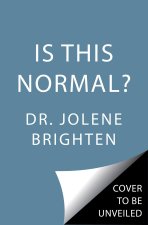 IS THIS NORMAL?

DR. JOLENE BRIGHTEN

COVER TO BE UNVEILED